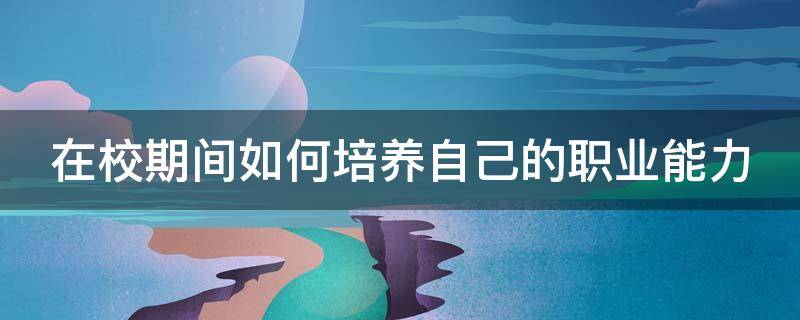 在校期间如何培养自己的职业能力